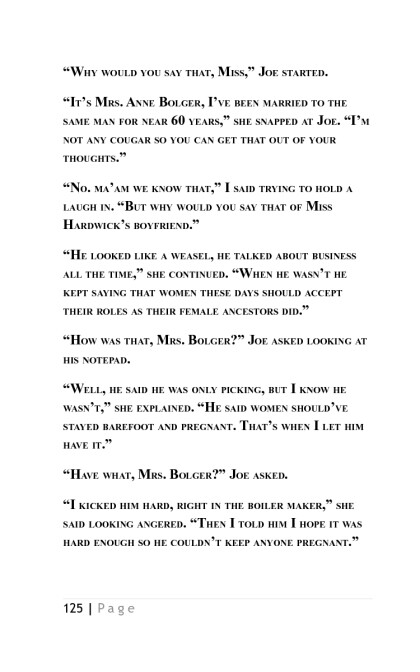 “Why would you say that, Miss,” Joe started.

“It’s Mrs. Anne Bolger, I’ve been married to the same man for near 60 years,” she snapped at Joe. “I’m not any cougar so you can get that out of your thoughts.”

“No. ma’am we know that,” I said trying to hold a laugh in. “But why would you say that of Miss Hardwick’s boyfriend.”

“He looked like a weasel, he talked about business all the time,” she continued. “When he wasn’t he kept saying that women these days should accept their roles as their female ancestors did.”

“How was that, Mrs. Bolger?” Joe asked looking at his notepad.

“Well, he said he was only picking, but I know he wasn’t,” she explained. “He said women should’ve stayed barefoot and pregnant. That’s when I let him have it.”

“Have what, Mrs. Bolger?” Joe asked.

“I kicked him hard, right in the boiler maker,” she said looking angered. “Then I told him I hope it was hard enough so he couldn’t keep anyone pregnant.”

125 | Page